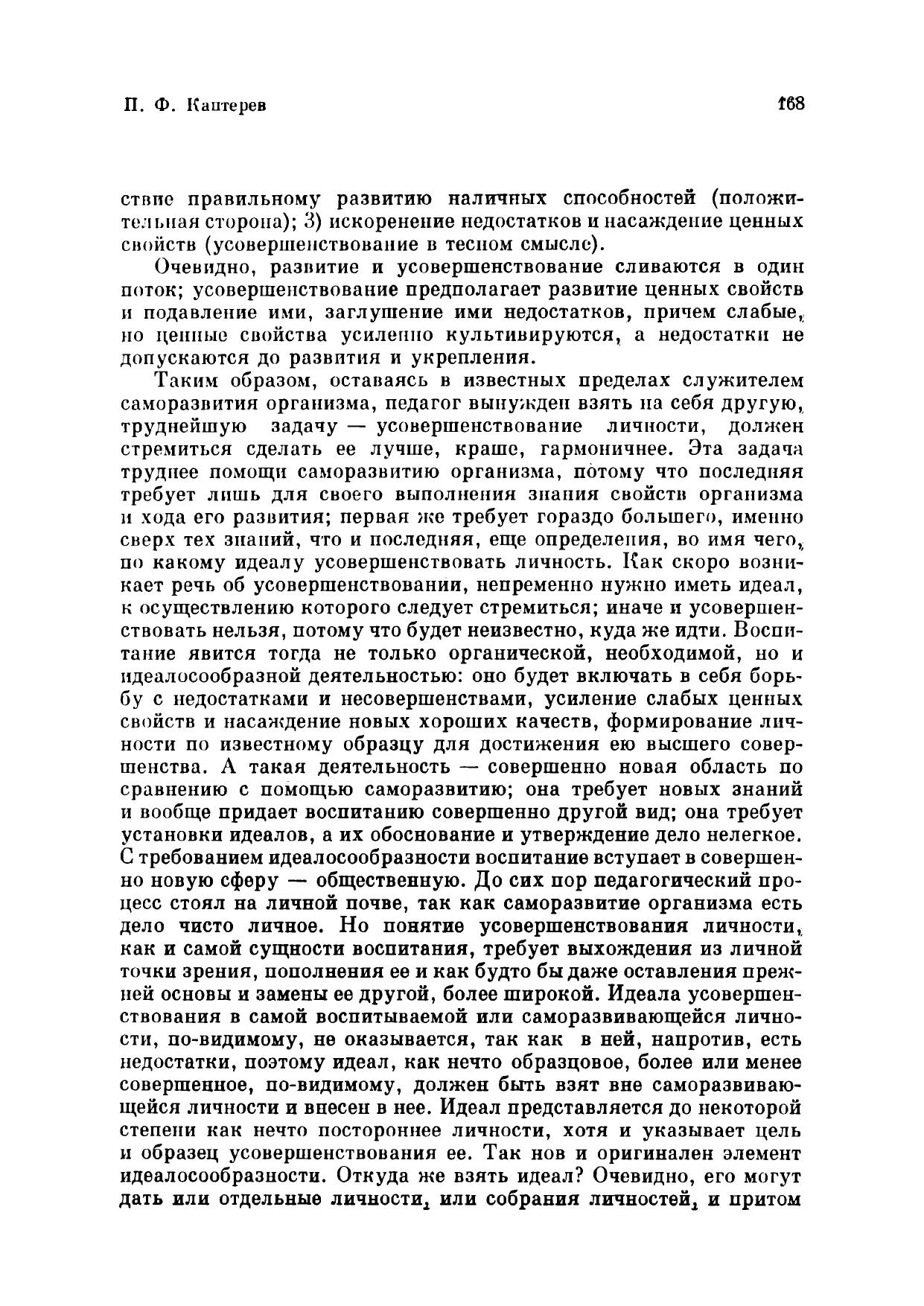 П. Ф. Каптерев

168

ствие правильному развитию наличных способностей (положительная сторона); 3) искоренение недостатков и насаждение ценных свойств (усовершенствование в тесном смысле).

Очевидно, развитие и усовершенствование сливаются в один поток; усовершенствование предполагает развитие ценных свойств и подавление ими, заглушение ими недостатков, причем слабые, но ценные свойства усиленно культивируются, а недостатки не допускаются до развития и укрепления.

Таким образом, оставаясь в известных пределах служителем саморазвития организма, педагог вынужден взять на себя другую, труднейшую задачу — усовершенствование личности, должен стремиться сделать ее лучше, краше, гармоничнее. Эта задача труднее помощи саморазвитию организма, потому что последняя требует лишь для своего выполнения знания свойств организма и хода его развития; первая же требует гораздо большего, именно сверх тех знаний, что и последняя, еще определения, во имя чего, по какому идеалу усовершенствовать личность. Как скоро возникает речь об усовершенствовании, непременно нужно иметь идеал, к осуществлению которого следует стремиться; иначе и усовершенствовать нельзя, потому что будет неизвестно, куда же идти. Воспитание явится тогда не только органической, необходимой, но и идеалосообразной деятельностью: оно будет включать в себя борьбу с недостатками и несовершенствами, усиление слабых ценных свойств и насаждение новых хороших качеств, формирование личности по известному образцу для достижения ею высшего совершенства. А такая деятельность — совершенно новая область по сравнению с помощью саморазвитию; она требует новых знаний и вообще придает воспитанию совершенно другой вид; она требует установки идеалов, а их обоснование и утверждение дело нелегкое. С требованием идеалосообразности воспитание вступает в совершенно новую сферу — общественную. До сих пор педагогический процесс стоял на личной почве, так как саморазвитие организма есть дело чисто личное. Но понятие усовершенствования личности, как и самой сущности воспитания, требует выхождения из личной точки зрения, пополнения ее и как будто бы даже оставления прежней основы и замены ее другой, более широкой. Идеала усовершенствования в самой воспитываемой или саморазвивающейся личности, по-видимому, не оказывается, так как в ней, напротив, есть недостатки, поэтому идеал, как нечто образцовое, более или менее совершенное, по-видимому, должен быть взят вне саморазвивающейся личности и внесен в нее. Идеал представляется до некоторой степени как нечто постороннее личности, хотя и указывает цель и образец усовершенствования ее. Так нов и оригинален элемент идеалосообразности. Откуда же взять идеал? Очевидно, его могут дать или отдельные личности, или собрания личностей, и притом